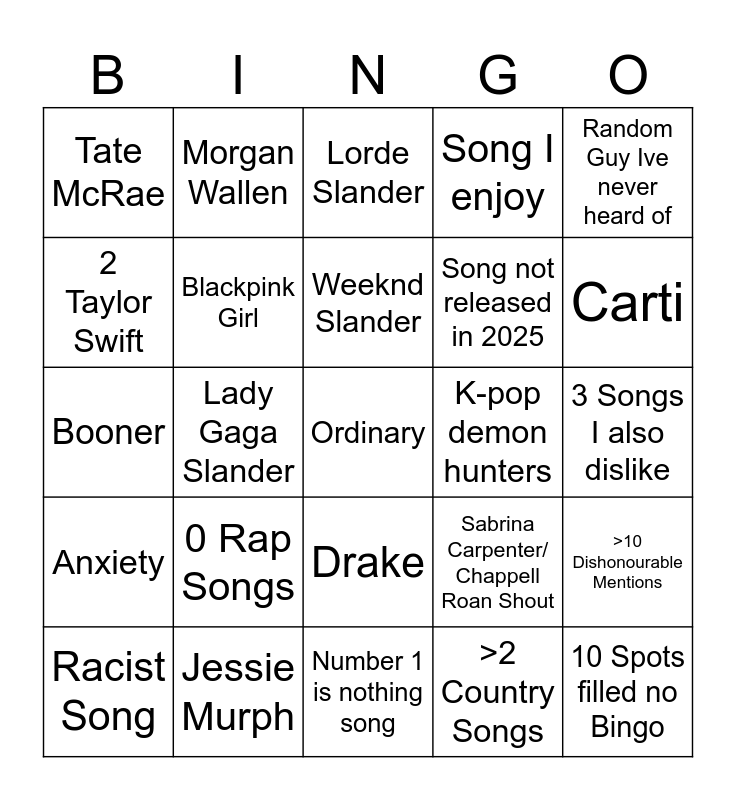 | B | I | N | G | O |
|---|---|---|---|---|
| Tate McRae | Morgan Wallen | Lorde Slander | Song I enjoy | Random Guy Ive never heard of |
| 2 Taylor Swift | Blackpink Girl | Weeknd Slander | Song not released in 2025 | Carti |
| Booner | Lady Gaga Slander | Ordinary | K-pop demon hunters | 3 Songs I also dislike |
| Anxiety | 0 Rap Songs | Drake | Sabrina Carpenter/ Chappell Roan Shout | >10 Dishonourable Mentions |
| Racist Song | Jessie Murph | Number 1 is nothing song | >2 Country Songs | 10 Spots filled no Bingo |